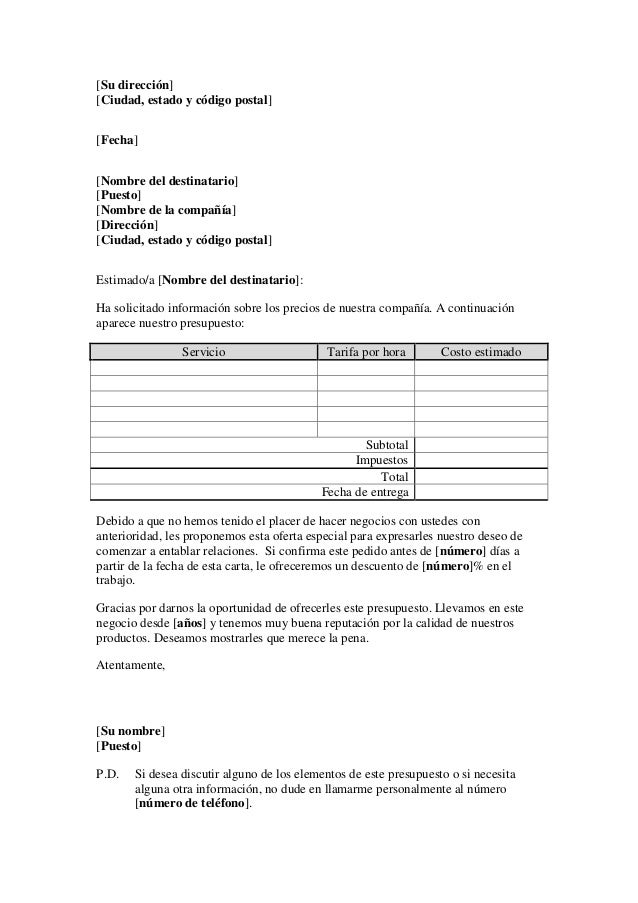 [Su dirección]
[Ciudad, estado y código postal]

[Fecha]

[Nombre del destinatario]
[Puesto]
[Nombre de la compañía]
[Dirección]
[Ciudad, estado y código postal]

Estimado/a [Nombre del destinatario]:

Ha solicitado información sobre los precios de nuestra compañía. A continuación aparece nuestro presupuesto:

| Servicio | Tarifa por hora | Costo estimado |
|---|---|---|
| | | |
| | | |
| | | |
| | | |
| | | |
| | Subtotal | |
| | Impuestos | |
| | Total | |
| | Fecha de entrega | |

Debido a que no hemos tenido el placer de hacer negocios con ustedes con anterioridad, les proponemos esta oferta especial para expresarles nuestro deseo de comenzar a entablar relaciones. Si confirma este pedido antes de [número] días a partir de la fecha de esta carta, le ofreceremos un descuento de [número]% en el trabajo.

Gracias por darnos la oportunidad de ofrecerles este presupuesto. Llevamos en este negocio desde [años] y tenemos muy buena reputación por la calidad de nuestros productos. Deseamos mostrarles que merece la pena.

Atentamente,

[Su nombre]
[Puesto]

P.D. Si desea discutir alguno de los elementos de este presupuesto o si necesita alguna otra información, no dude en llamarme personalmente al número [número de teléfono].